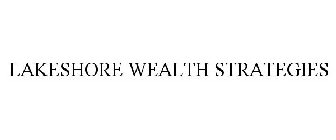 LAKESHORE WEALTH STRATEGIES